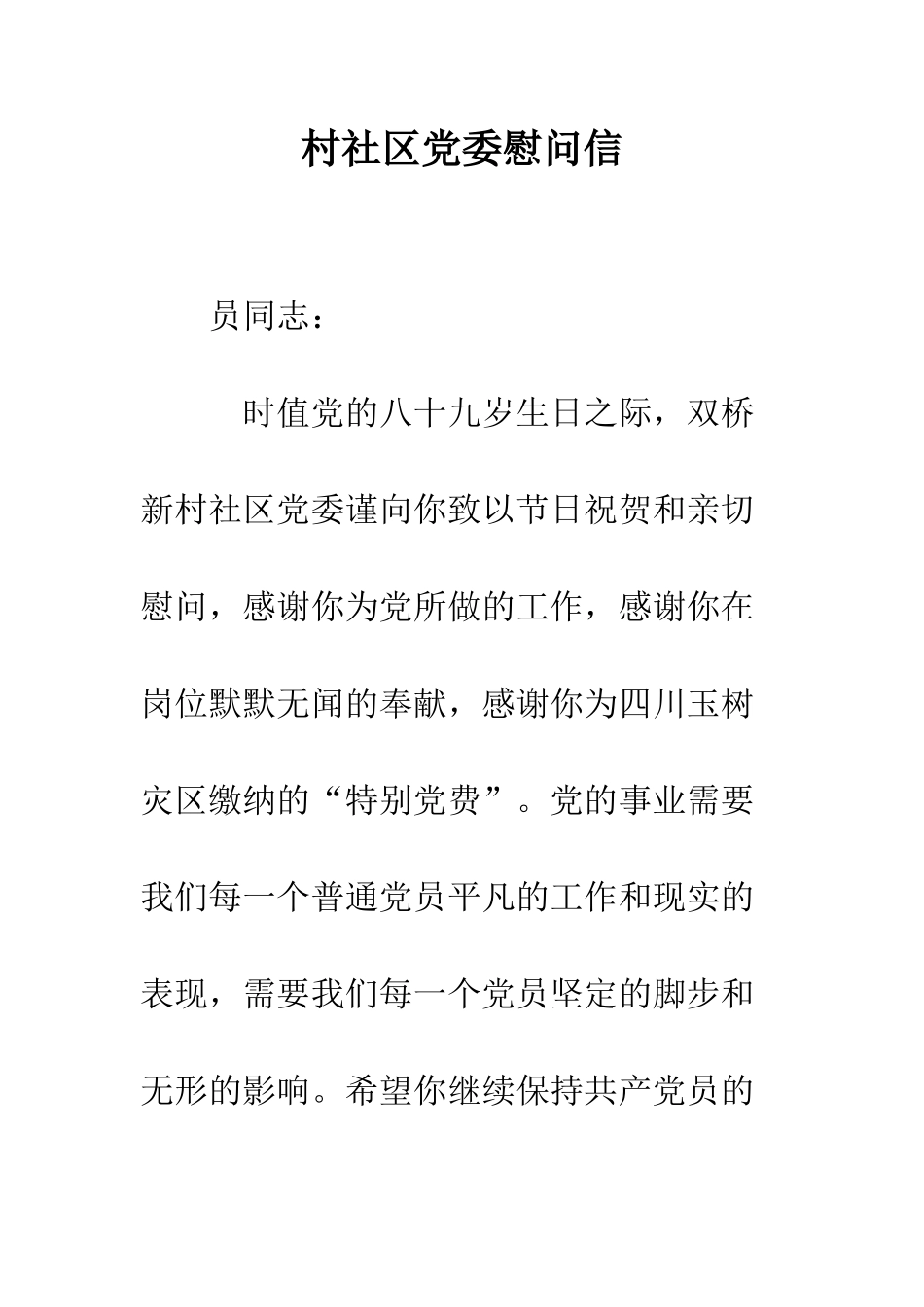 村社区党委慰问信

员同志：

时值党的八十九岁生日之际，双桥新村社区党委谨向你致以节日祝贺和亲切慰问，感谢你为党所做的工作，感谢你在岗位默默无闻的奉献，感谢你为四川玉树灾区缴纳的“特别党费”。党的事业需要我们每一个普通党员平凡的工作和现实的表现，需要我们每一个党员坚定的脚步和无形的影响。希望你继续保持共产党员的